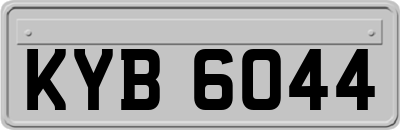 KYB 6044